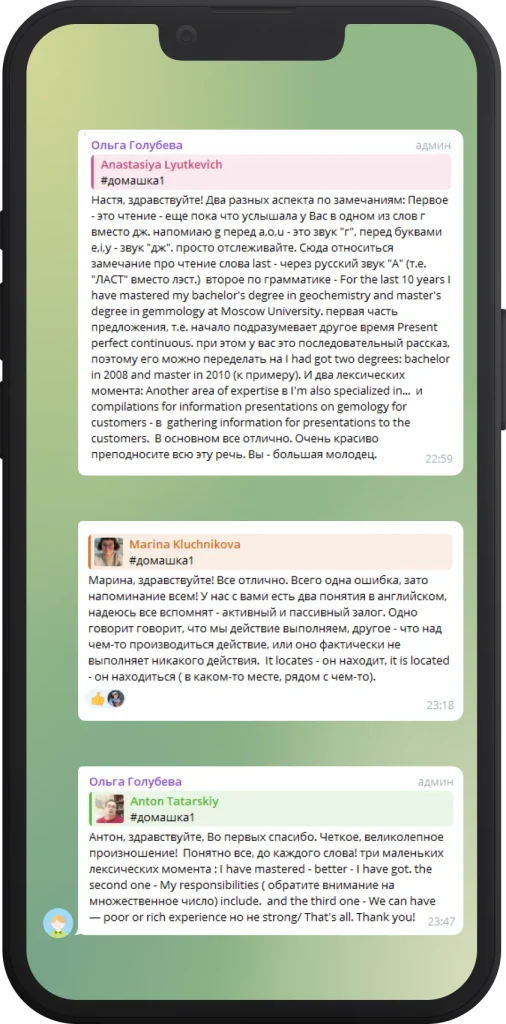 Ольга Голубева
админ
Anastasiya Lyutkevich
#домашка1
Настя, здравствуйте! Два разных аспекта по замечаниям: Первое - это чтение - еще пока что услышала у Вас в одном из слов г вместо дж. напомиаю g перед a,o,u - это звук "г", перед буквами e,i,y - звук "дж". просто отслеживайте. Сюда относиться замечание про чтение слова last - через русский звук "А" (т.е. "ЛАСТ" вместо лэст.) второе по грамматике - For the last 10 years I have mastered my bachelor's degree in geochemistry and master's degree in gemmology at Moscow University. первая часть предложения, т.е. начало подразумевает другое время Present perfect continuous. при этом у вас это последовательный рассказ, поэтому его можно переделать на I had got two degrees: bachelor in 2008 and master in 2010 (к примеру). И два лексических момента: Another area of expertise в I'm also specialized in... и compilations for information presentations on gemology for customers - в gathering information for presentations to the customers. В основном все отлично. Очень красиво преподносите всю эту речь. Вы - большая молодец.
22:59

Marina Kluchnikova
#домашка1
Марина, здравствуйте! Все отлично. Всего одна ошибка, зато напоминание всем! У нас с вами есть два понятия в английском, надеюсь все вспомнят - активный и пассивный залог. Одно говорит говорит, что мы действие выполняем, другое - что над чем-то производиться действие, или оно фактически не выполняет никакого действия. It locates - он находит, it is located - он находиться ( в каком-то месте, рядом с чем-то).
23:18

Ольга Голубева
админ
Anton Tatarskiy
#домашка1
Антон, здравствуйте, Во первых спасибо. Четкое, великолепное произношение! Понятно все, до каждого слова! три маленьких лексических момента : I have mastered - better - I have got. the second one - My responsibilities ( обратите внимание на множественное число) include. and the third one - We can have — poor or rich experience но не strong/ That's all. Thank you!
23:47